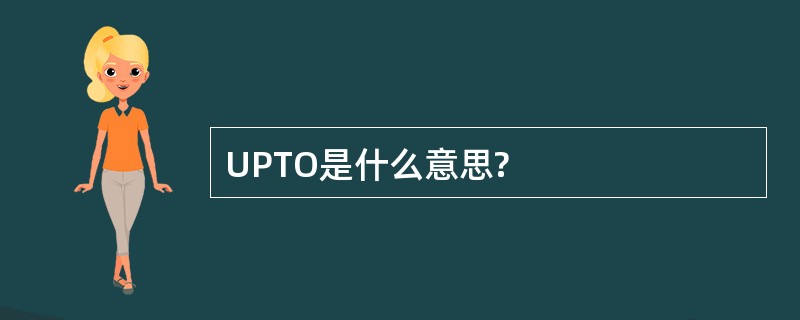 UPTO是什么意思?